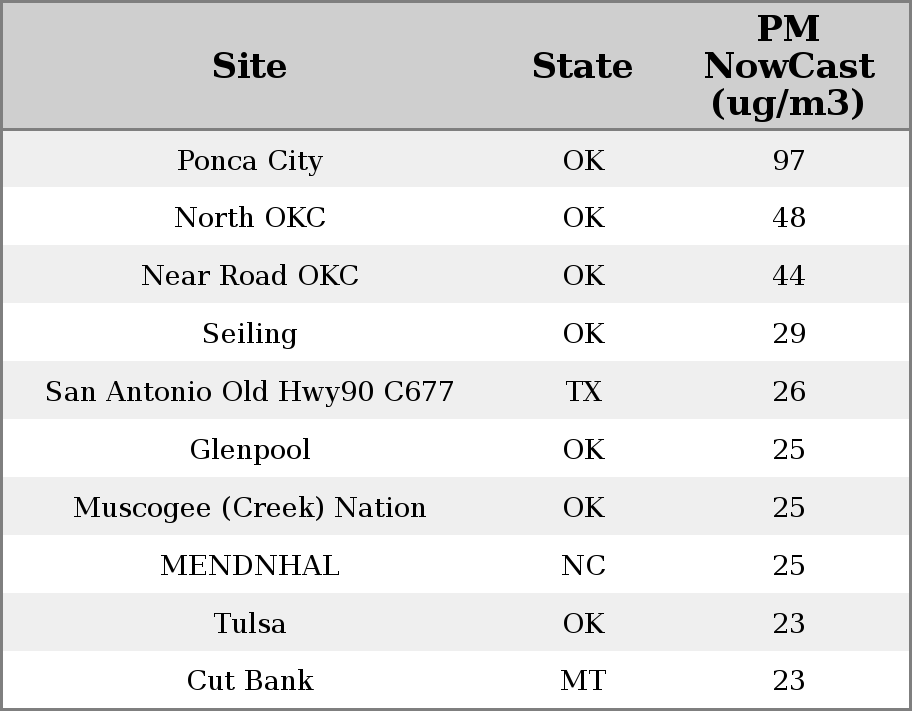 | Site | State | PM NowCast (ug/m3) |
|---|---|---|
| Ponca City | OK | 97 |
| North OKC | OK | 48 |
| Near Road OKC | OK | 44 |
| Seiling | OK | 29 |
| San Antonio Old Hwy90 C677 | TX | 26 |
| Glenpool | OK | 25 |
| Muscogee (Creek) Nation | OK | 25 |
| MENDNHAL | NC | 25 |
| Tulsa | OK | 23 |
| Cut Bank | MT | 23 |